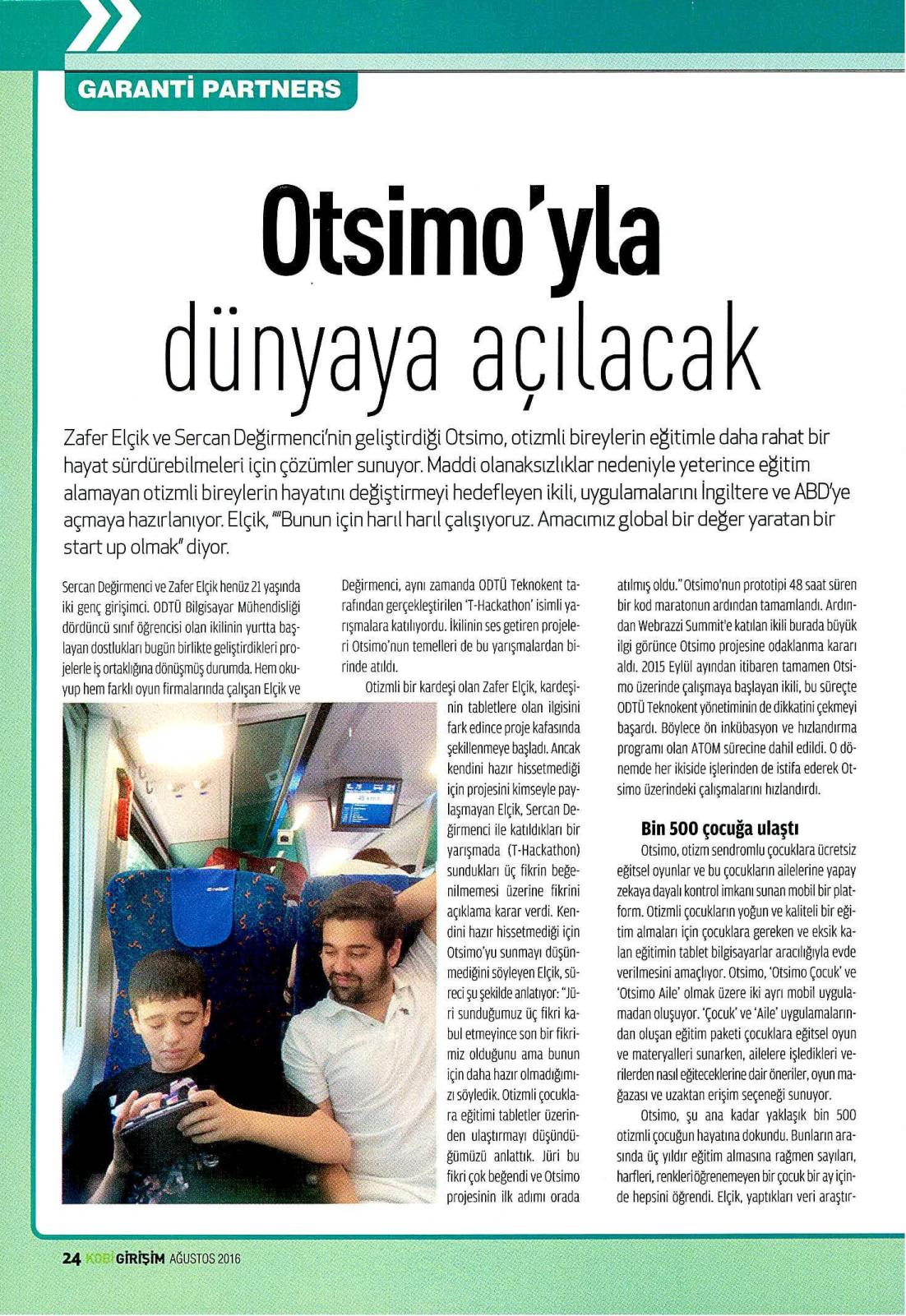 GARANTİ PARTNERS

Otsimo'yla dünyaya açılacak

Zafer Elçik ve Sercan Değirmenci'nin geliştirdiği Otsimo, otizmli bireylerin eğitimle daha rahat bir hayat sürdürebilmeleri için çözümler sunuyor. Maddi olanaksızlıklar nedeniyle yeterince eğitim alamayan otizmli bireylerin hayatını değiştirmeyi hedefleyen ikili, uygulamalarını İngiltere ve ABD'ye açmaya hazırlanıyor. Elçik, ""Bunun için harıl harıl çalışıyoruz. Amacımız global bir değer yaratan bir start up olmak" diyor.

Sercan Değirmenci ve Zafer Elçik henüz 21 yaşında iki genç girişimci. ODTÜ Bilgisayar Mühendisliği dördüncü sınıf öğrencisi olan ikilinin yurtta başlayan dostlukları bugün birlikte geliştirdikleri projelerle iş ortaklığına dönüşmüş durumda. Hem okuyup hem farklı oyun firmalarında çalışan Elçik ve Değirmenci, aynı zamanda ODTÜ Teknokent tarafından gerçekleştirilen 'T-Hackathon' isimli yarışmalara katılıyordu. İkilinin ses getiren projeleri Otsimo'nun temelleri de bu yarışmalardan birinde atıldı.

Otizmli bir kardeşi olan Zafer Elçik, kardeşinin tabletlere olan ilgisini fark edince proje kafasında şekillenmeye başladı. Ancak kendini hazır hissetmediği için projesini kimseyle paylaşmayan Elçik, Sercan Değirmenci ile katıldıkları bir yarışmada (T-Hackathon) sundukları üç fikrin beğenilmemesi üzerine fikrini açıklama karar verdi. Kendini hazır hissetmediği için Otsimo'yu sunmayı düşünmediğini söyleyen Elçik, süreci şu şekilde anlatıyor: "Jüri sunduğumuz üç fikri kabul etmeyince son bir fikrimiz olduğunu ama bunun için daha hazır olmadığımızı söyledik. Otizmli çocuklara eğitimi tabletler üzerinden ulaştırmayı düşündüğümüzü anlattık. Jüri bu fikri çok beğendi ve Otsimo projesinin ilk adımı orada atılmış oldu." Otsimo'nun prototipi 48 saat süren bir kod maratonun ardından tamamlandı. Ardından Webrazzi Summit'e katılan ikili burada büyük ilgi görünce Otsimo projesine odaklanma kararı aldı. 2015 Eylül ayından itibaren tamamen Otsimo üzerinde çalışmaya başlayan ikili, bu süreçte ODTÜ Teknokent yönetiminin de dikkatini çekmeyi başardı. Böylece ön inkübasyon ve hızlandırma programı olan ATOM sürecine dahil edildi. O dönemde her ikiside işlerinden de istifa ederek Otsimo üzerindeki çalışmalarını hızlandırdı.

Bin 500 çocuğa ulaştı
Otsimo, otizm sendromlu çocuklara ücretsiz eğitsel oyunlar ve bu çocukların ailelerine yapay zekaya dayalı kontrol imkanı sunan mobil bir platform. Otizmli çocukların yoğun ve kaliteli bir eğitim almaları için çocuklara gereken ve eksik kalan eğitimin tablet bilgisayarlar aracılığıyla evde verilmesini amaçlıyor. Otsimo, 'Otsimo Çocuk' ve 'Otsimo Aile' olmak üzere iki ayrı mobil uygulamadan oluşuyor. 'Çocuk' ve 'Aile' uygulamalarından oluşan eğitim paketi çocuklara eğitsel oyun ve materyalleri sunarken, ailelere işledikleri verilerden nasıl eğiteceklerine dair öneriler, oyun mağazası ve uzaktan erişim seçeneği sunuyor.

Otsimo, şu ana kadar yaklaşık bin 500 otizmli çocuğun hayatına dokundu. Bunların arasında üç yıldır eğitim almasına rağmen sayıları, harfleri, renkleri öğrenemeyen bir çocuk bir ay içinde hepsini öğrendi. Elçik, yaptıkları veri araştır-

24 KOBİ GİRİŞİM AĞUSTOS 2016